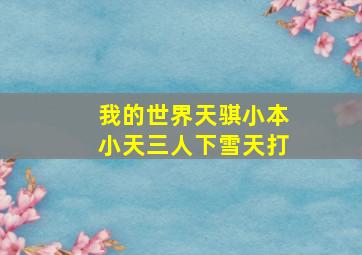 我的世界天骐小本
小天三人下雪天打